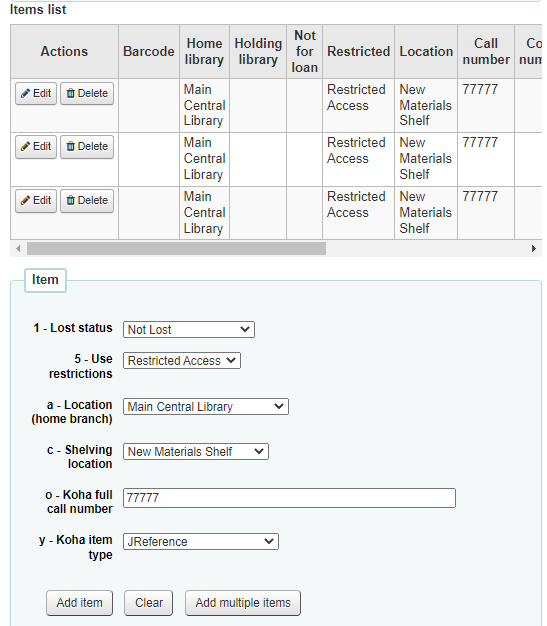 Items list

| Actions | Barcode | Home library | Holding library | Not for loan | Restricted | Location | Call number | Co num |
|---|---|---|---|---|---|---|---|---|
| Edit Delete | | Main Central Library | | | Restricted Access | New Materials Shelf | 77777 | |
| Edit Delete | | Main Central Library | | | Restricted Access | New Materials Shelf | 77777 | |
| Edit Delete | | Main Central Library | | | Restricted Access | New Materials Shelf | 77777 | |

Item

1 - Lost status Not Lost

5 - Use restrictions Restricted Access

a - Location (home branch) Main Central Library

c - Shelving location New Materials Shelf

o - Koha full call number 77777

y - Koha item type JReference

Add item Clear Add multiple items